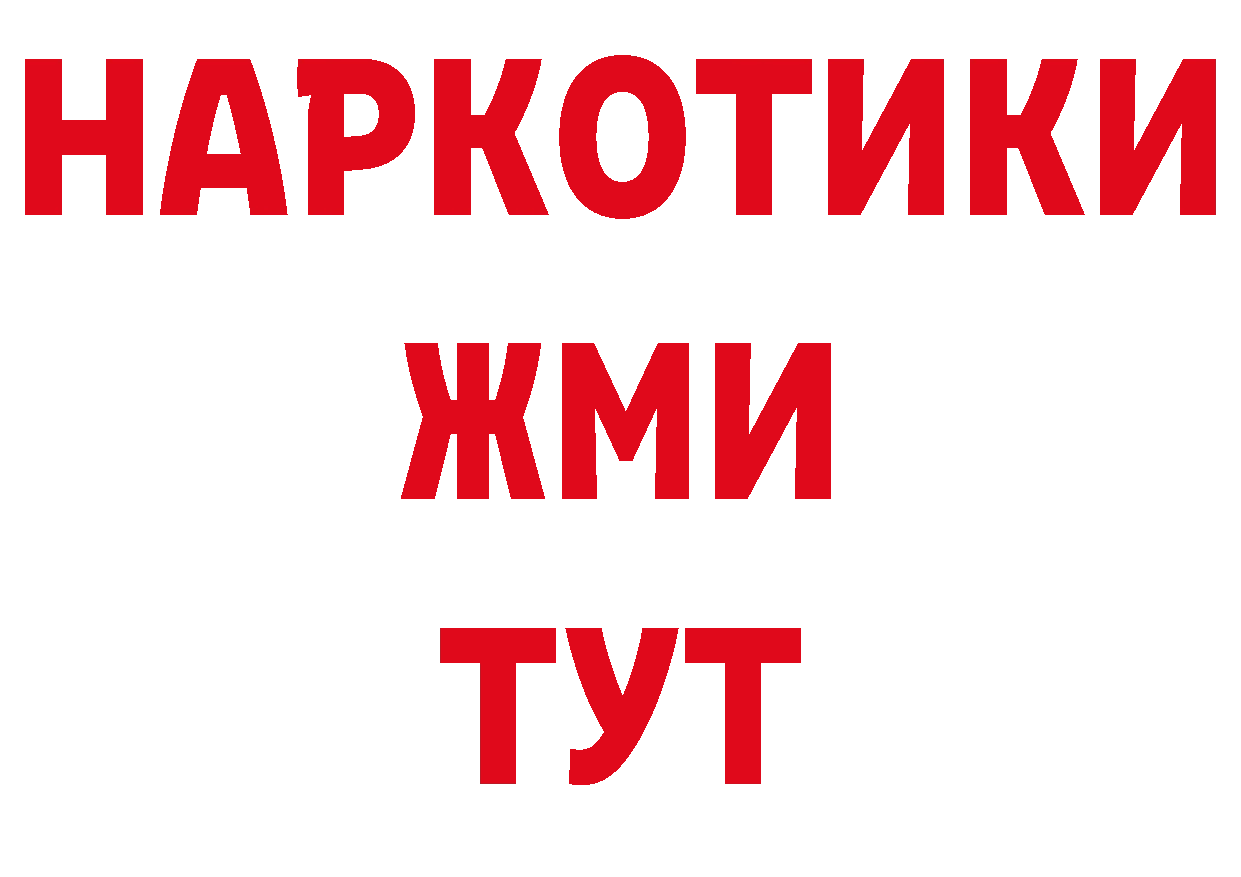 НАРКОТИКИ
ЖМИ
ТУТ